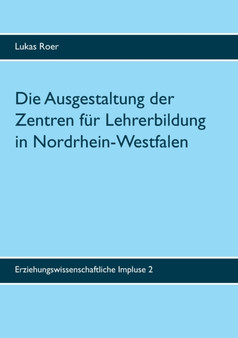 Lukas Roer

Die Ausgestaltung der Zentren für Lehrerbildung in Nordrhein-Westfalen

Erziehungswissenschaftliche Impluse 2